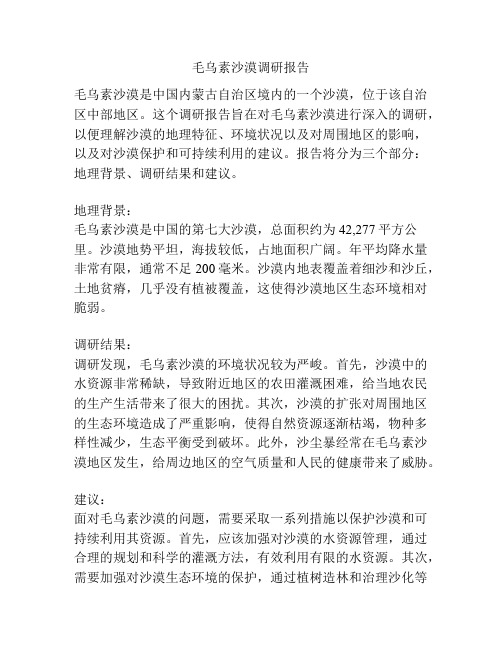 毛乌素沙漠调研报告

毛乌素沙漠是中国内蒙古自治区境内的一个沙漠，位于该自治区中部地区。这个调研报告旨在对毛乌素沙漠进行深入的调研，以便理解沙漠的地理特征、环境状况以及对周围地区的影响，以及对沙漠保护和可持续利用的建议。报告将分为三个部分：地理背景、调研结果和建议。

地理背景：
毛乌素沙漠是中国的第七大沙漠，总面积约为 42,277 平方公里。沙漠地势平坦，海拔较低，占地面积广阔。年平均降水量非常有限，通常不足 200 毫米。沙漠内地表覆盖着细沙和沙丘，土地贫瘠，几乎没有植被覆盖，这使得沙漠地区生态环境相对脆弱。

调研结果：
调研发现，毛乌素沙漠的环境状况较为严峻。首先，沙漠中的水资源非常稀缺，导致附近地区的农田灌溉困难，给当地农民的生产生活带来了很大的困扰。其次，沙漠的扩张对周围地区的生态环境造成了严重影响，使得自然资源逐渐枯竭，物种多样性减少，生态平衡受到破坏。此外，沙尘暴经常在毛乌素沙漠地区发生，给周边地区的空气质量和人民的健康带来了威胁。

建议：
面对毛乌素沙漠的问题，需要采取一系列措施以保护沙漠和可持续利用其资源。首先，应该加强对沙漠的水资源管理，通过合理的规划和科学的灌溉方法，有效利用有限的水资源。其次，需要加强对沙漠生态环境的保护，通过植树造林和治理沙化等